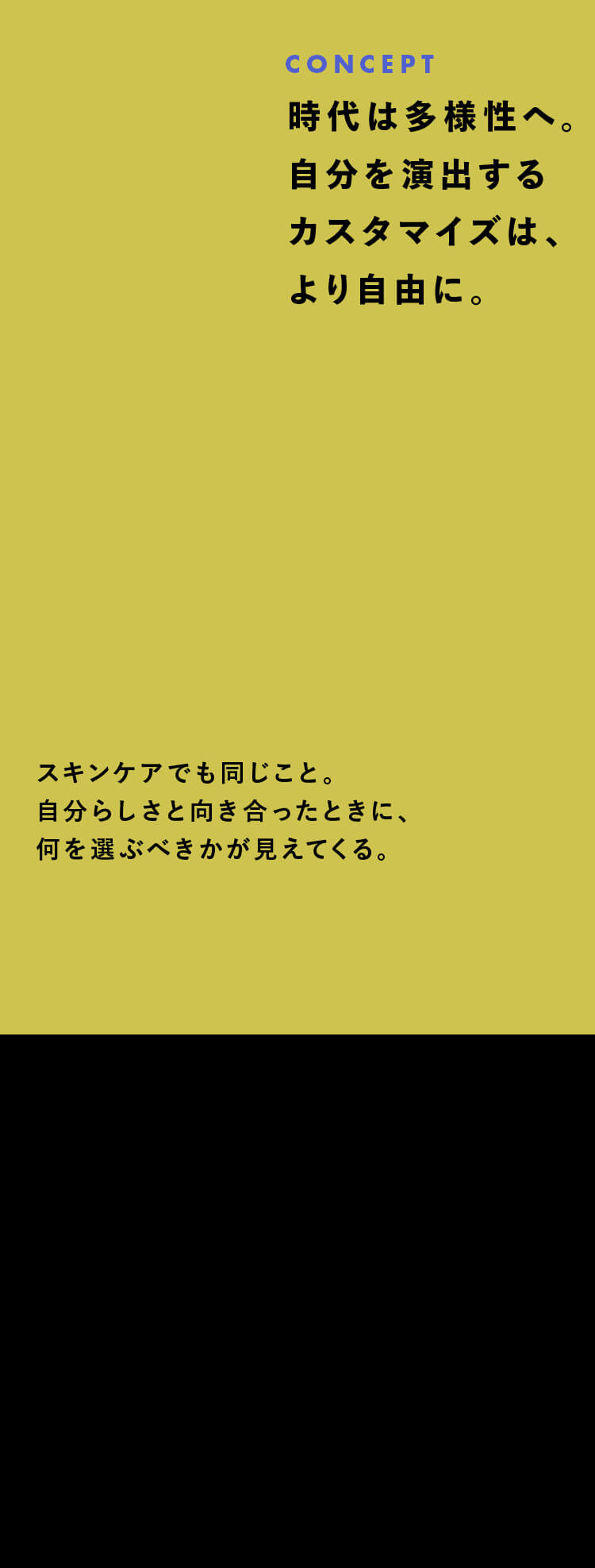 CONCEPT

時代は多様性へ。
自分を演出する
カスタマイズは、
より自由に。

スキンケアでも同じこと。
自分らしさと向き合ったときに、
何を選ぶべきかが見えてくる。